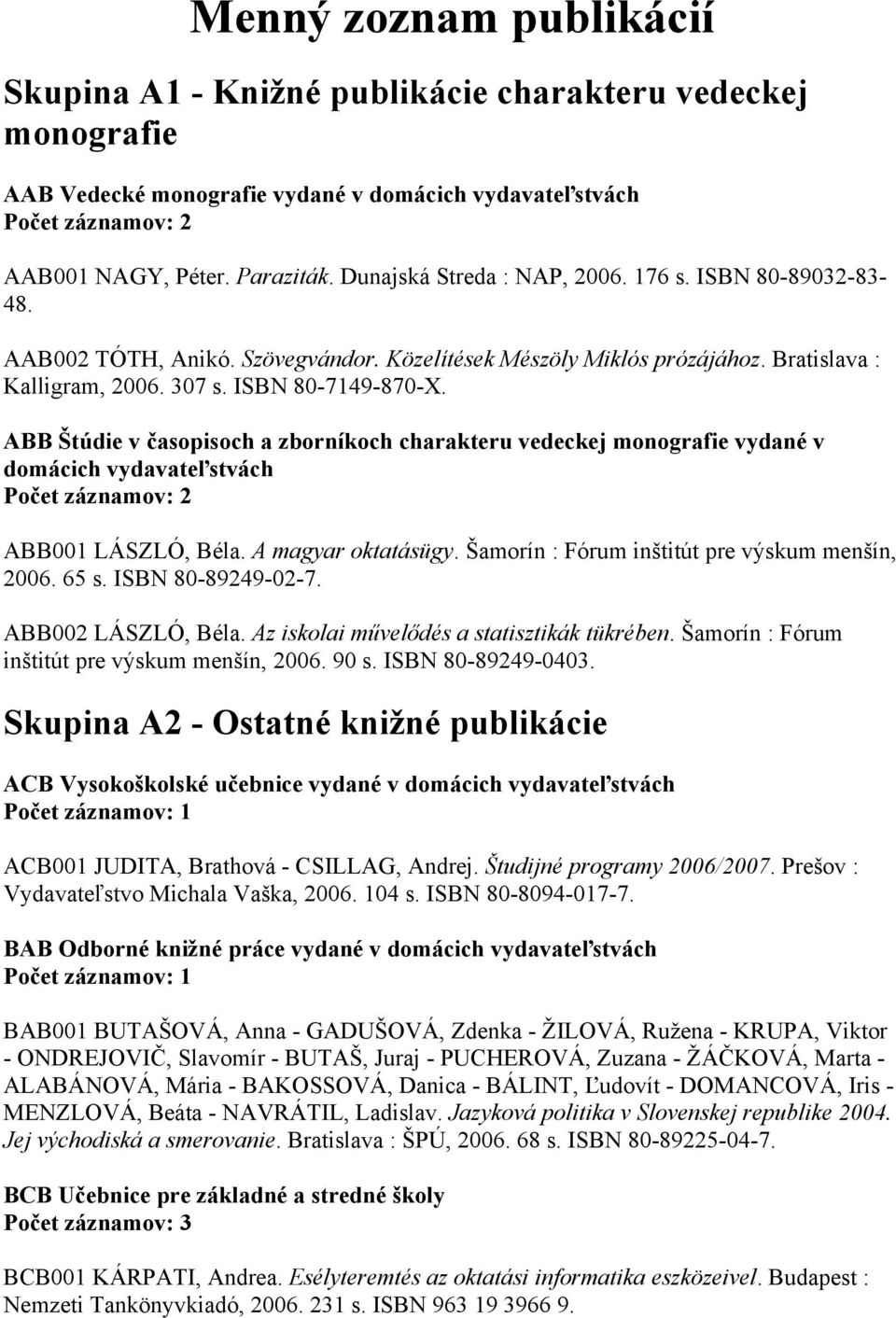 Menný zoznam publikácií

Skupina A1 - Knižné publikácie charakteru vedeckej monografie

AAB Vedecké monografie vydané v domácich vydavateľstvách
Počet záznamov: 2

AAB001 NAGY, Péter. Paraziták. Dunajská Streda : NAP, 2006. 176 s. ISBN 80-89032-83-48.

AAB002 TÓTH, Anikó. Szövegvándor. Közelítések Mészöly Miklós prózájához. Bratislava : Kalligram, 2006. 307 s. ISBN 80-7149-870-X.

ABB Štúdie v časopisoch a zborníkoch charakteru vedeckej monografie vydané v domácich vydavateľstvách
Počet záznamov: 2

ABB001 LÁSZLÓ, Béla. A magyar oktatásügy. Šamorín : Fórum inštitút pre výskum menšín, 2006. 65 s. ISBN 80-89249-02-7.

ABB002 LÁSZLÓ, Béla. Az iskolai művelődés a statisztikák tükrében. Šamorín : Fórum inštitút pre výskum menšín, 2006. 90 s. ISBN 80-89249-0403.

Skupina A2 - Ostatné knižné publikácie

ACB Vysokoškolské učebnice vydané v domácich vydavateľstvách
Počet záznamov: 1

ACB001 JUDITA, Brathová - CSILLAG, Andrej. Študijné programy 2006/2007. Prešov : Vydavateľstvo Michala Vaška, 2006. 104 s. ISBN 80-8094-017-7.

BAB Odborné knižné práce vydané v domácich vydavateľstvách
Počet záznamov: 1

BAB001 BUTAŠOVÁ, Anna - GADUŠOVÁ, Zdenka - ŽILOVÁ, Ružena - KRUPA, Viktor - ONDREJOVIČ, Slavomír - BUTAŠ, Juraj - PUCHEROVÁ, Zuzana - ŽÁČKOVÁ, Marta - ALABÁNOVÁ, Mária - BAKOSSOVÁ, Danica - BÁLINT, Ľudovít - DOMANCOVÁ, Iris - MENZLOVÁ, Beáta - NAVRÁTIL, Ladislav. Jazyková politika v Slovenskej republike 2004. Jej východiská a smerovanie. Bratislava : ŠPÚ, 2006. 68 s. ISBN 80-89225-04-7.

BCB Učebnice pre základné a stredné školy
Počet záznamov: 3

BCB001 KÁRPATI, Andrea. Esélyteremtés az oktatási informatika eszközeivel. Budapest : Nemzeti Tankönyvkiadó, 2006. 231 s. ISBN 963 19 3966 9.